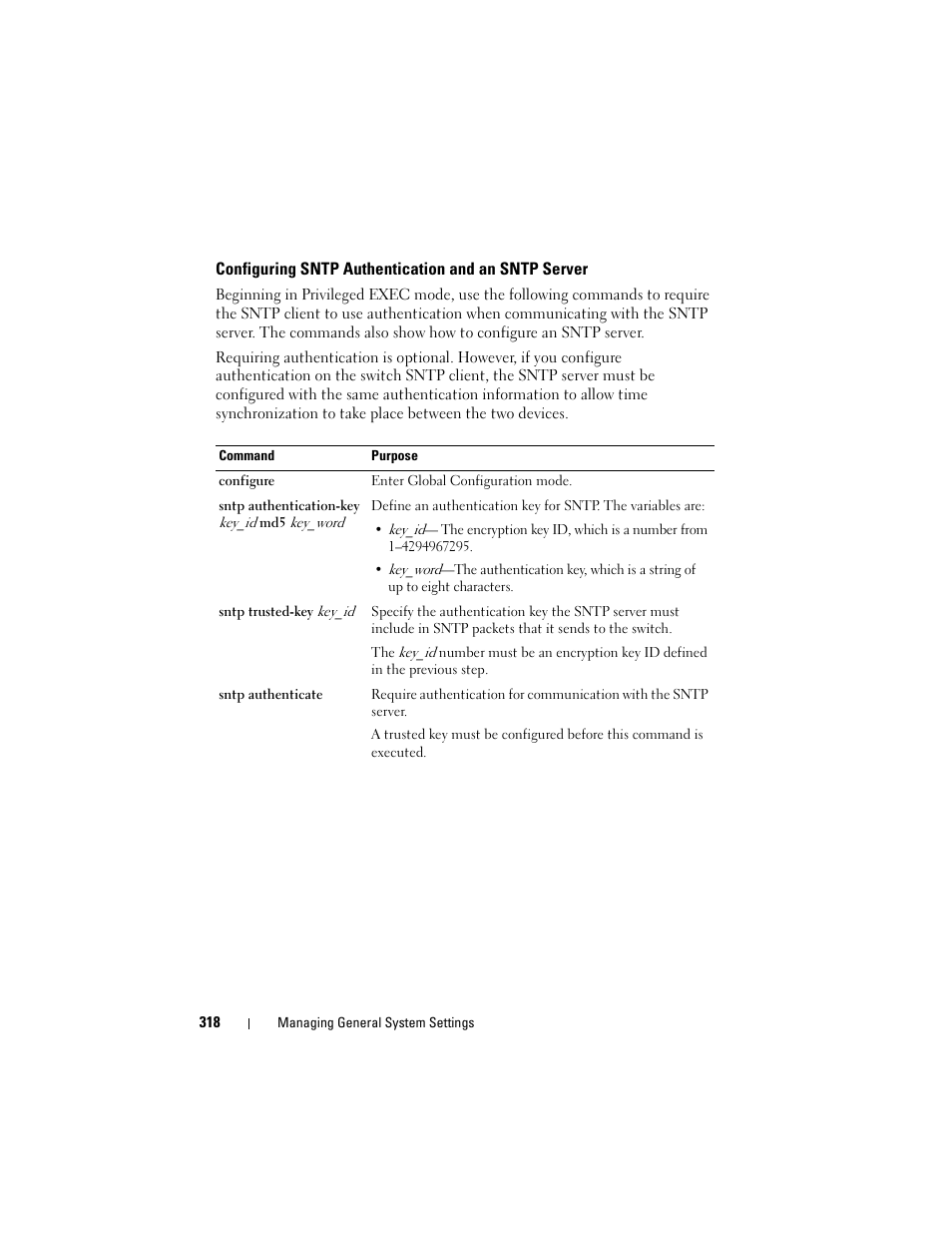 Configuring SNTP Authentication and an SNTP Server

Beginning in Privileged EXEC mode, use the following commands to require the SNTP client to use authentication when communicating with the SNTP server. The commands also show how to configure an SNTP server.

Requiring authentication is optional. However, if you configure authentication on the switch SNTP client, the SNTP server must be configured with the same authentication information to allow time synchronization to take place between the two devices.

| Command | Purpose |
|---|---|
| configure | Enter Global Configuration mode. |
| sntp authentication-key key_id md5 key_word | Define an authentication key for SNTP. The variables are: • key_id— The encryption key ID, which is a number from 1–4294967295. • key_word—The authentication key, which is a string of up to eight characters. |
| sntp trusted-key key_id | Specify the authentication key the SNTP server must include in SNTP packets that it sends to the switch. The key_id number must be an encryption key ID defined in the previous step. |
| sntp authenticate | Require authentication for communication with the SNTP server. A trusted key must be configured before this command is executed. |

318 | Managing General System Settings